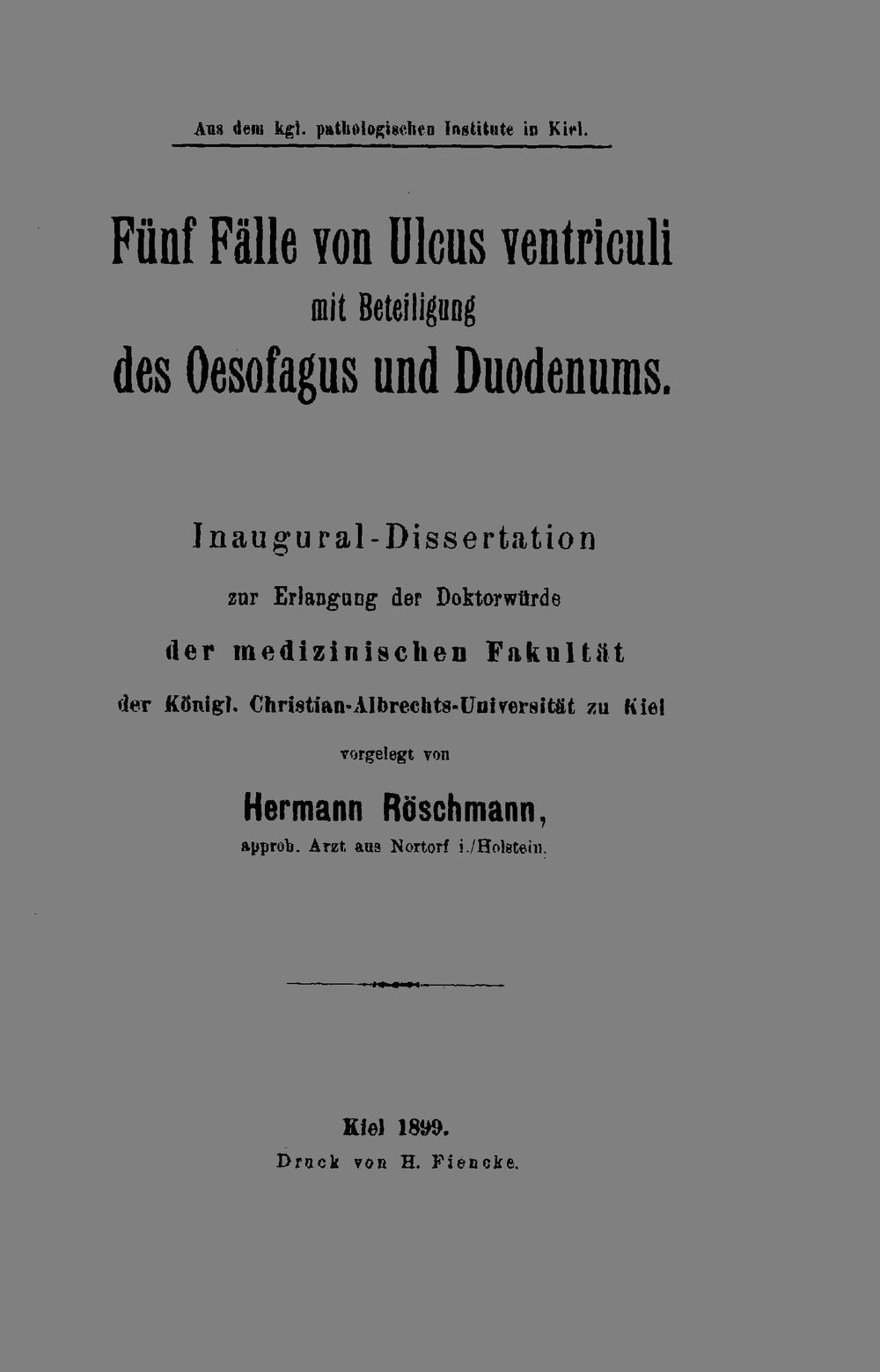 Aus dem kgl. pathologischen Institute in Kiel.

Fünf Fälle von Ulcus ventriculi

mit Beteiligung

des Oesofagus und Duodenums.

Inaugural-Dissertation

zur Erlangung der Doktorwürde

der medizinischen Fakultät

der Königl. Christian-Albrechts-Universität zu Kiel

vorgelegt von

Hermann Röschmann,

approb. Arzt aus Nortorf i./Holstein.

Kiel 1899.

Druck von H. Fiencke.